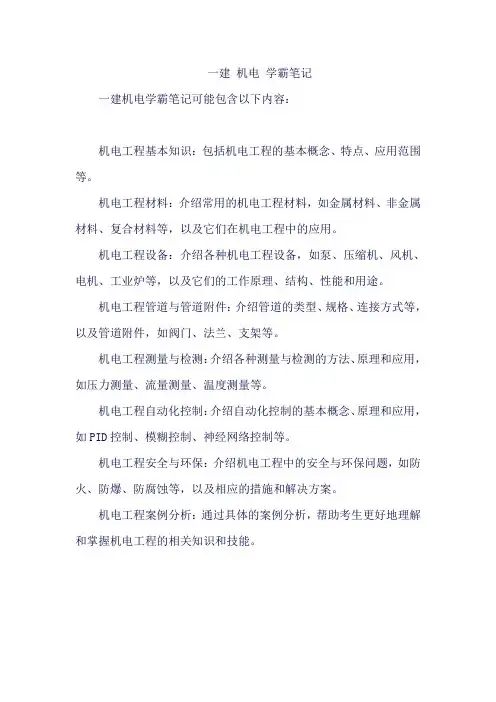 一建 机电 学霸笔记

一建机电学霸笔记可能包含以下内容：

机电工程基本知识：包括机电工程的基本概念、特点、应用范围等。

机电工程材料：介绍常用的机电工程材料，如金属材料、非金属材料、复合材料等，以及它们在机电工程中的应用。

机电工程设备：介绍各种机电工程设备，如泵、压缩机、风机、电机、工业炉等，以及它们的工作原理、结构、性能和用途。

机电工程管道与管道附件：介绍管道的类型、规格、连接方式等，以及管道附件，如阀门、法兰、支架等。

机电工程测量与检测：介绍各种测量与检测的方法、原理和应用，如压力测量、流量测量、温度测量等。

机电工程自动化控制：介绍自动化控制的基本概念、原理和应用，如PID控制、模糊控制、神经网络控制等。

机电工程安全与环保：介绍机电工程中的安全与环保问题，如防火、防爆、防腐蚀等，以及相应的措施和解决方案。

机电工程案例分析：通过具体的案例分析，帮助考生更好地理解和掌握机电工程的相关知识和技能。